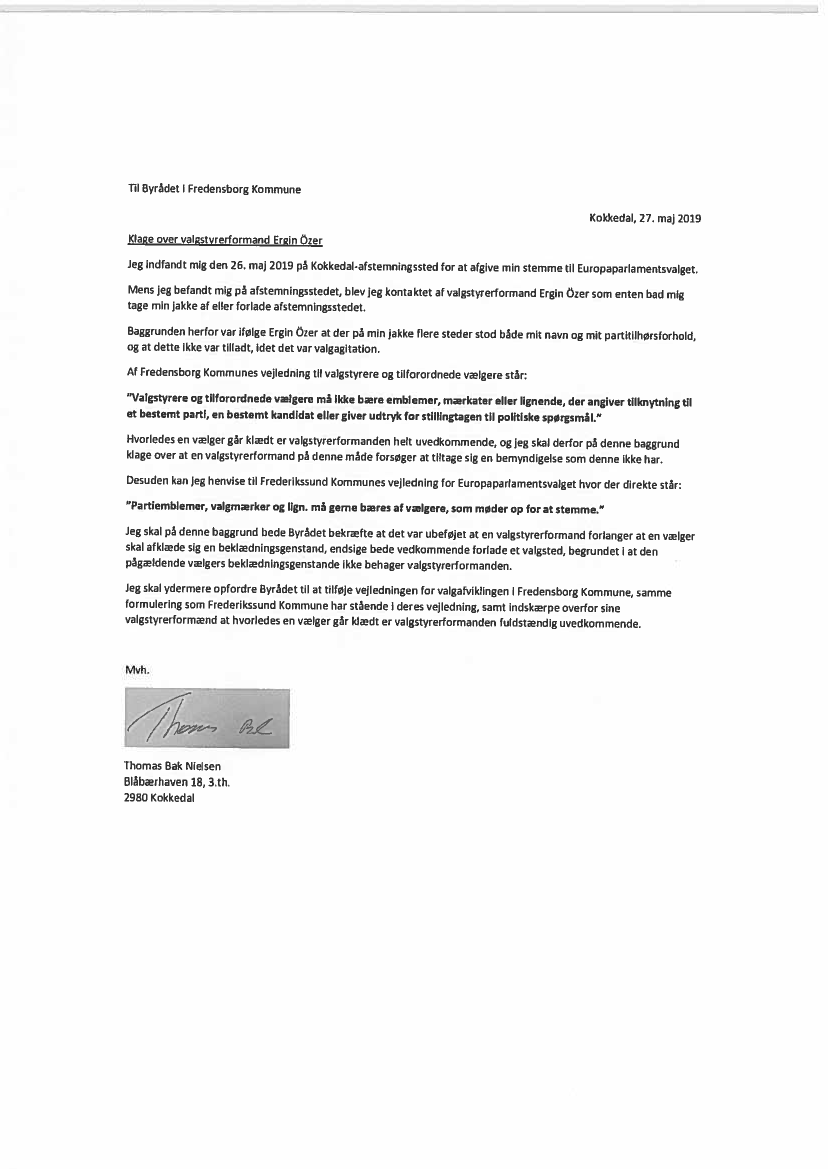 Til Byrådet i Fredensborg Kommune

Kokkedal, 27. maj 2019

Klage over valgstyrerformand Ergin Özer

Jeg indfandt mig den 26. maj 2019 på Kokkedal-afstemningssted for at afgive min stemme til Europaparlamentsvalget.

Mens jeg befandt mig på afstemningsstedet, blev jeg kontaktet af valgstyrerformand Ergin Özer som enten bad mig tage min jakke af eller forlade afstemningsstedet.

Baggrunden herfor var ifølge Ergin Özer at der på min jakke flere steder stod både mit navn og mit partitilhørsforhold, og at dette ikke var tilladt, idet det var valgagitation.

Af Fredensborg Kommunes vejledning til valgstyrere og tilforordnede vælgere står:

"Valgstyrere og tilforordnede vælgere må ikke bære emblemer, mærkater eller lignende, der angiver tilknytning til et bestemt parti, en bestemt kandidat eller giver udtryk for stillingtagen til politiske spørgsmål."

Hvorledes en vælger går klædt er valgstyrerformanden helt uvedkommende, og jeg skal derfor på denne baggrund klage over at en valgstyrerformand på denne måde forsøger at tiltage sig en bemyndigelse som denne ikke har.

Desuden kan jeg henvise til Frederikssund Kommunes vejledning for Europaparlamentsvalget hvor der direkte står:

"Partiemblemer, valgmærker og lign. må gerne bæres af vælgere, som møder op for at stemme."

Jeg skal på denne baggrund bede Byrådet bekræfte at det var ubeføjet at en valgstyrerformand forlanger at en vælger skal afklæde sig en beklædningsgenstand, endsige bede vedkommende forlade et valgsted, begrundet i at den pågældende vælgers beklædningsgenstande ikke behager valgstyrerformanden.

Jeg skal ydermere opfordre Byrådet til at tilføje vejledningen for valgafviklingen i Fredensborg Kommune, samme formulering som Frederikssund Kommune har stående i deres vejledning, samt indskærpe overfor sine valgstyrerformænd at hvorledes en vælger går klædt er valgstyrerformanden fuldstændig uvedkommende.

Mvh.

Thomas Bak

Thomas Bak Nielsen
Blåbærhaven 18, 3.th.
2980 Kokkedal